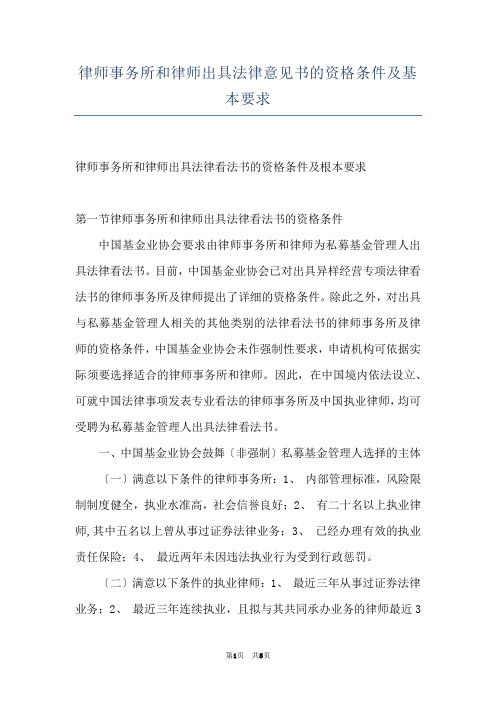 律师事务所和律师出具法律意见书的资格条件及基本要求

律师事务所和律师出具法律看法书的资格条件及根本要求

第一节律师事务所和律师出具法律看法书的资格条件

中国基金业协会要求由律师事务所和律师为私募基金管理人出具法律看法书。目前，中国基金业协会已对出具异样经营专项法律看法书的律师事务所及律师提出了详细的资格条件。除此之外，对出具与私募基金管理人相关的其他类别的法律看法书的律师事务所及律师的资格条件，中国基金业协会未作强制性要求，申请机构可依据实际须要选择适合的律师事务所和律师。因此，在中国境内依法设立、可就中国法律事项发表专业看法的律师事务所及中国执业律师，均可受聘为私募基金管理人出具法律看法书。

一、中国基金业协会鼓舞〔非强制〕私募基金管理人选择的主体

〔一〕满意以下条件的律师事务所：1、 内部管理标准，风险限制制度健全，执业水准高，社会信誉良好；2、 有二十名以上执业律师，其中五名以上曾从事过证券法律业务；3、 已经办理有效的执业责任保险；4、 最近两年未因违法执业行为受到行政惩罚。

〔二〕满意以下条件的执业律师：1、 最近三年从事过证券法律业务；2、 最近三年连续执业，且拟与其共同承办业务的律师最近3

第1页 共8页